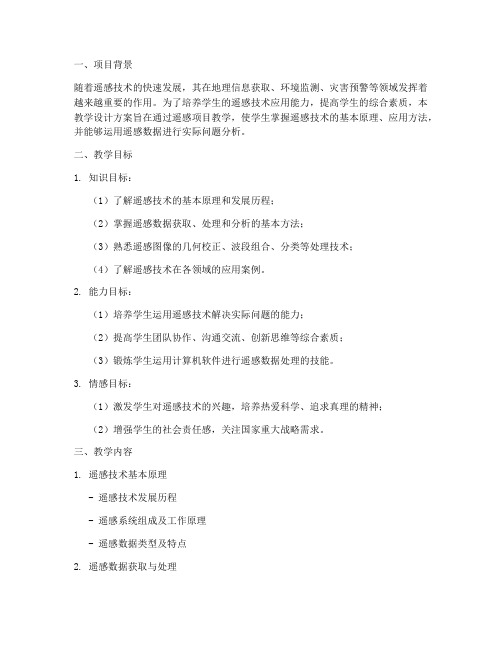 一、项目背景

随着遥感技术的快速发展，其在地理信息获取、环境监测、灾害预警等领域发挥着越来越重要的作用。为了培养学生的遥感技术应用能力，提高学生的综合素质，本教学设计方案旨在通过遥感项目教学，使学生掌握遥感技术的基本原理、应用方法，并能够运用遥感数据进行实际问题分析。

二、教学目标

1. 知识目标：

（1）了解遥感技术的基本原理和发展历程；

（2）掌握遥感数据获取、处理和分析的基本方法；

（3）熟悉遥感图像的几何校正、波段组合、分类等处理技术；

（4）了解遥感技术在各领域的应用案例。

2. 能力目标：

（1）培养学生运用遥感技术解决实际问题的能力；

（2）提高学生团队协作、沟通交流、创新思维等综合素质；

（3）锻炼学生运用计算机软件进行遥感数据处理的技能。

3. 情感目标：

（1）激发学生对遥感技术的兴趣，培养热爱科学、追求真理的精神；

（2）增强学生的社会责任感，关注国家重大战略需求。

三、教学内容

1. 遥感技术基本原理

- 遥感技术发展历程

- 遥感系统组成及工作原理

- 遥感数据类型及特点

2. 遥感数据获取与处理